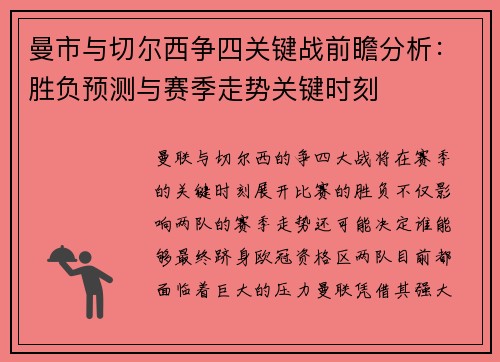 曼市与切尔西争四关键战前瞻分析：胜负预测与赛季走势关键时刻

曼联与切尔西的争四大战将在赛季的关键时刻展开比赛的胜负不仅影响两队的赛季走势还可能决定谁能够最终跻身欧冠资格区两队目前都面临着巨大的压力曼联凭借其强大